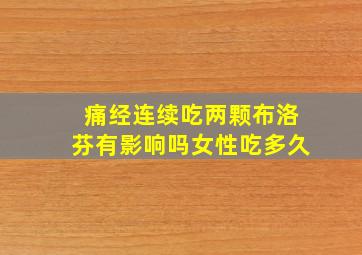 痛经连续吃两颗布洛芬有影响吗女性吃多久